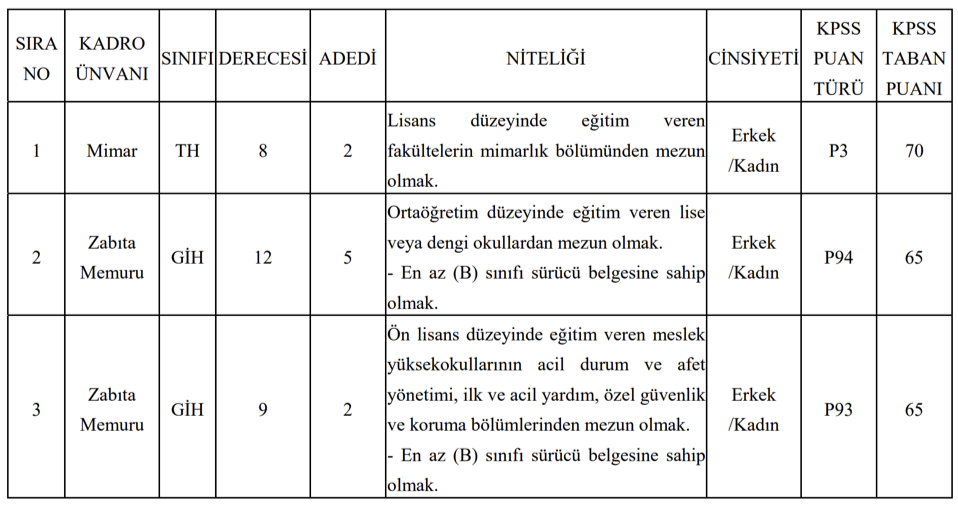 | SIRA NO | KADRO ÜNVANI | SINIFI | DERECESİ | ADEDİ | NİTELİĞİ | CİNSİYETİ | KPSS PUAN TÜRÜ | KPSS TABAN PUANI |
|---|---|---|---|---|---|---|---|---|
| 1 | Mimar | TH | 8 | 2 | Lisans düzeyinde eğitim veren fakültelerin mimarlık bölümünden mezun olmak. | Erkek /Kadın | P3 | 70 |
| 2 | Zabıta Memuru | GİH | 12 | 5 | Ortaöğretim düzeyinde eğitim veren lise veya dengi okullardan mezun olmak. - En az (B) sınıfı sürücü belgesine sahip olmak. | Erkek /Kadın | P94 | 65 |
| 3 | Zabıta Memuru | GİH | 9 | 2 | Ön lisans düzeyinde eğitim veren meslek yüksekokullarının acil durum ve afet yönetimi, ilk ve acil yardım, özel güvenlik ve koruma bölümlerinden mezun olmak. - En az (B) sınıfı sürücü belgesine sahip olmak. | Erkek /Kadın | P93 | 65 |